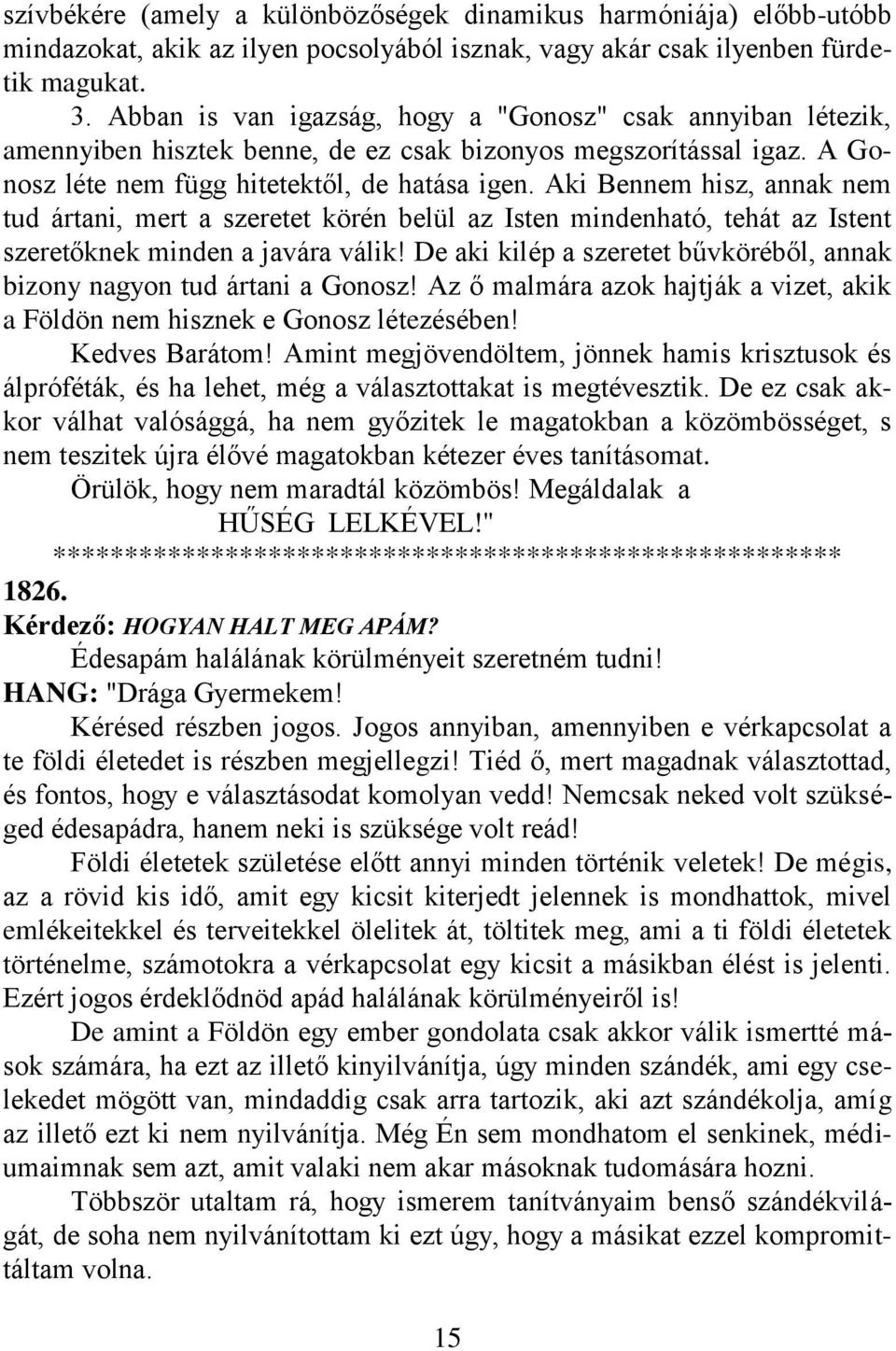 szívbékére (amely a különbözőségek dinamikus harmóniája) előbb-utóbb mindazokat, akik az ilyen pocsolyából isznak, vagy akár csak ilyenben fürdetik magukat.

3. Abban is van igazság, hogy a "Gonosz" csak annyiban létezik, amennyiben hisztek benne, de ez csak bizonyos megszorítással igaz. A Gonosz léte nem függ hitetektől, de hatása igen. Aki Bennem hisz, annak nem tud ártani, mert a szeretet körén belül az Isten mindenható, tehát az Istent szeretőknek minden a javára válik! De aki kilép a szeretet bűvköréből, annak bizony nagyon tud ártani a Gonosz! Az ő malmára azok hajtják a vizet, akik a Földön nem hisznek e Gonosz létezésében!

Kedves Barátom! Amint megjövendöltem, jönnek hamis krisztusok és álpróféták, és ha lehet, még a választottakat is megtévesztik. De ez csak akkor válhat valósággá, ha nem győzitek le magatokban a közömbösséget, s nem teszitek újra élővé magatokban kétezer éves tanításomat.

Örülök, hogy nem maradtál közömbös! Megáldalak a

HŰSÉG LELKÉVEL!"

******************************************************

1826.

Kérdező: HOGYAN HALT MEG APÁM?

Édesapám halálának körülményeit szeretném tudni!

HANG: "Drága Gyermekem!

Kérésed részben jogos. Jogos annyiban, amennyiben e vérkapcsolat a te földi életedet is részben megjellegzi! Tiéd ő, mert magadnak választottad, és fontos, hogy e választásodat komolyan vedd! Nemcsak neked volt szükséged édesapádra, hanem neki is szüksége volt reád!

Földi életetek születése előtt annyi minden történik veletek! De mégis, az a rövid kis idő, amit egy kicsit kiterjedt jelennek is mondhattok, mivel emlékeitekkel és terveitekkel ölelitek át, töltitek meg, ami a ti földi életetek történelme, számotokra a vérkapcsolat egy kicsit a másikban élést is jelenti. Ezért jogos érdeklődnöd apád halálának körülményeiről is!

De amint a Földön egy ember gondolata csak akkor válik ismertté mások számára, ha ezt az illető kinyilvánítja, úgy minden szándék, ami egy cselekedet mögött van, mindaddig csak arra tartozik, aki azt szándékolja, amíg az illető ezt ki nem nyilvánítja. Még Én sem mondhatom el senkinek, médiumaimnak sem azt, amit valaki nem akar másoknak tudomására hozni.

Többször utaltam rá, hogy ismerem tanítványaim benső szándékvilágát, de soha nem nyilvánítottam ki ezt úgy, hogy a másikat ezzel kompromittáltam volna.

15